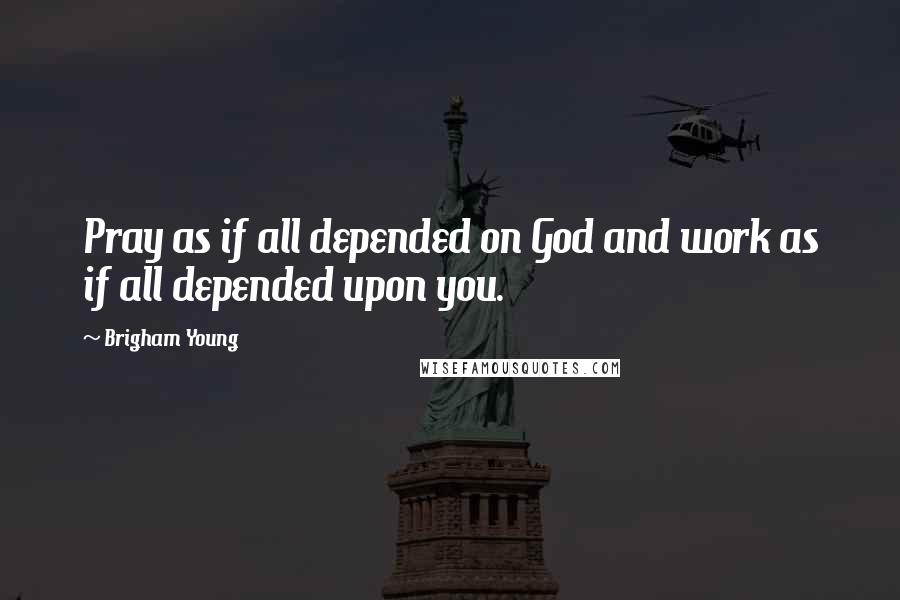 Pray as if all depended on God and work as if all depended upon you.

~ Brigham Young

WISEFAMOUSQUOTES.COM